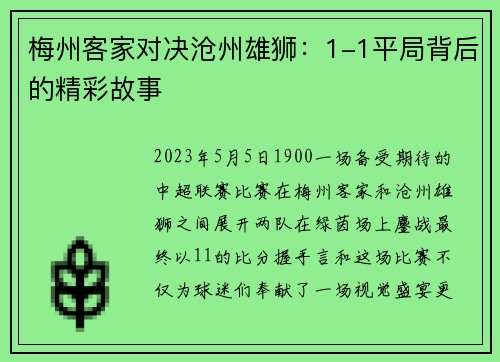 梅州客家对决沧州雄狮：1-1平局背后的精彩故事

2023年5月5日1900一场备受期待的中超联赛比赛在梅州客家和沧州雄狮之间展开两队在绿茵场上鏖战最终以11的比分握手言和这场比赛不仅为球迷们奉献了一场视觉盛宴更